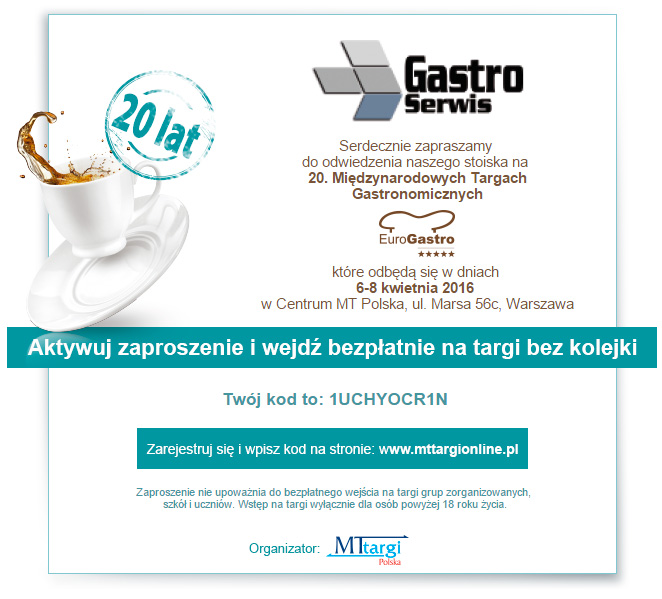 20 lat

Gastro
Serwis

Serdecznie zapraszamy
do odwiedzenia naszego stoiska na
20. Międzynarodowych Targach
Gastronomicznych

EuroGastro
★★★★★

które odbędą się w dniach
6-8 kwietnia 2016
w Centrum MT Polska, ul. Marsa 56c, Warszawa

Aktywuj zaproszenie i wejdź bezpłatnie na targi bez kolejki

Twój kod to: 1UCHYOCR1N

Zarejestruj się i wpisz kod na stronie: www.mttargionline.pl

Zaproszenie nie upoważnia do bezpłatnego wejścia na targi grup zorganizowanych, szkół i uczniów. Wstęp na targi wyłącznie dla osób powyżej 18 roku życia.

Organizator: MTtargi Polska